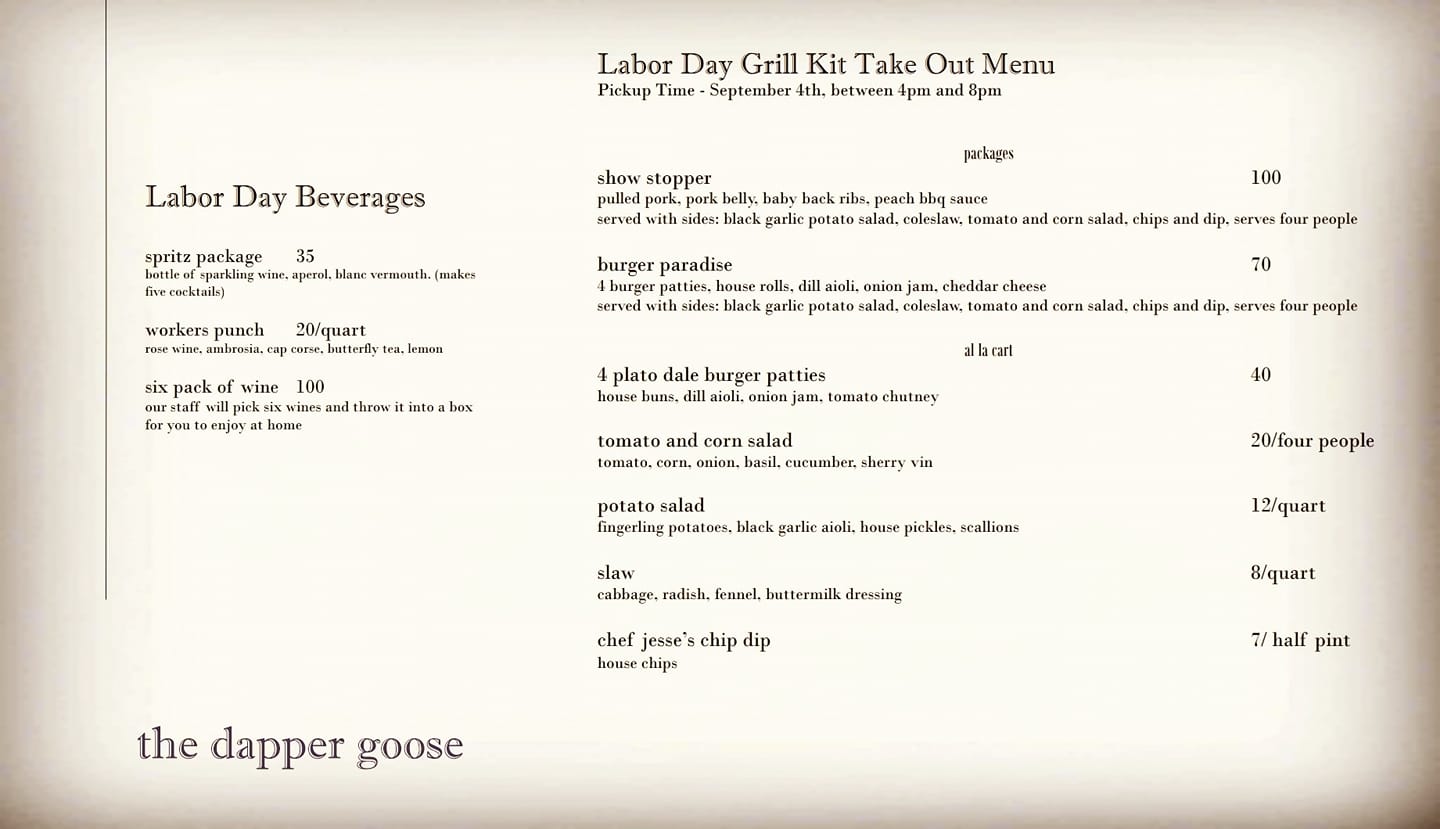 Labor Day Beverages

spritz package 35
bottle of sparkling wine, aperol, blanc vermouth. (makes five cocktails)

workers punch 20/quart
rose wine, ambrosia, cap corse, butterfly tea, lemon

six pack of wine 100
our staff will pick six wines and throw it into a box for you to enjoy at home

the dapper goose

Labor Day Grill Kit Take Out Menu
Pickup Time - September 4th, between 4pm and 8pm

packages

show stopper 100
pulled pork, pork belly, baby back ribs, peach bbq sauce
served with sides: black garlic potato salad, coleslaw, tomato and corn salad, chips and dip, serves four people

burger paradise 70
4 burger patties, house rolls, dill aioli, onion jam, cheddar cheese
served with sides: black garlic potato salad, coleslaw, tomato and corn salad, chips and dip, serves four people

al la cart

4 plato dale burger patties 40
house buns, dill aioli, onion jam, tomato chutney

tomato and corn salad 20/four people
tomato, corn, onion, basil, cucumber, sherry vin

potato salad 12/quart
fingerling potatoes, black garlic aioli, house pickles, scallions

slaw 8/quart
cabbage, radish, fennel, buttermilk dressing

chef jesse's chip dip 7/ half pint
house chips